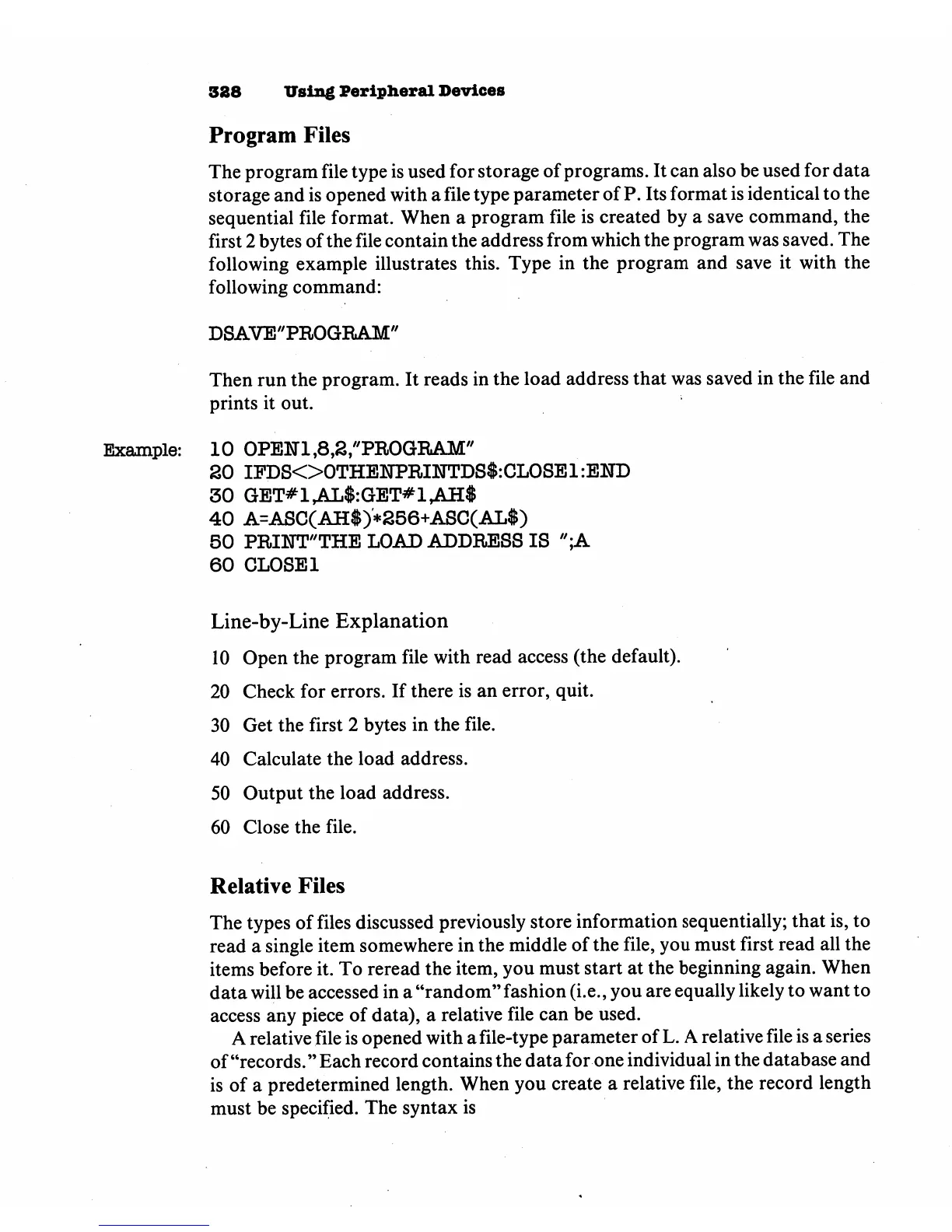 328 Using Peripheral Devices

Program Files

The program file type is used for storage of programs. It can also be used for data storage and is opened with a file type parameter of P. Its format is identical to the sequential file format. When a program file is created by a save command, the first 2 bytes of the file contain the address from which the program was saved. The following example illustrates this. Type in the program and save it with the following command:

DSAVE"PROGRAM"

Then run the program. It reads in the load address that was saved in the file and prints it out.

Example: 10 OPEN1,8,2,"PROGRAM"
20 IFDS<>0THENPRINTDS$:CLOSE1:END
30 GET#1,AL$:GET#1,AH$
40 A=ASC(AH$)*256+ASC(AL$)
50 PRINT"THE LOAD ADDRESS IS ";A
60 CLOSE1

Line-by-Line Explanation

10 Open the program file with read access (the default).

20 Check for errors. If there is an error, quit.

30 Get the first 2 bytes in the file.

40 Calculate the load address.

50 Output the load address.

60 Close the file.

Relative Files

The types of files discussed previously store information sequentially; that is, to read a single item somewhere in the middle of the file, you must first read all the items before it. To reread the item, you must start at the beginning again. When data will be accessed in a "random" fashion (i.e., you are equally likely to want to access any piece of data), a relative file can be used.

A relative file is opened with a file-type parameter of L. A relative file is a series of "records." Each record contains the data for one individual in the database and is of a predetermined length. When you create a relative file, the record length must be specified. The syntax is